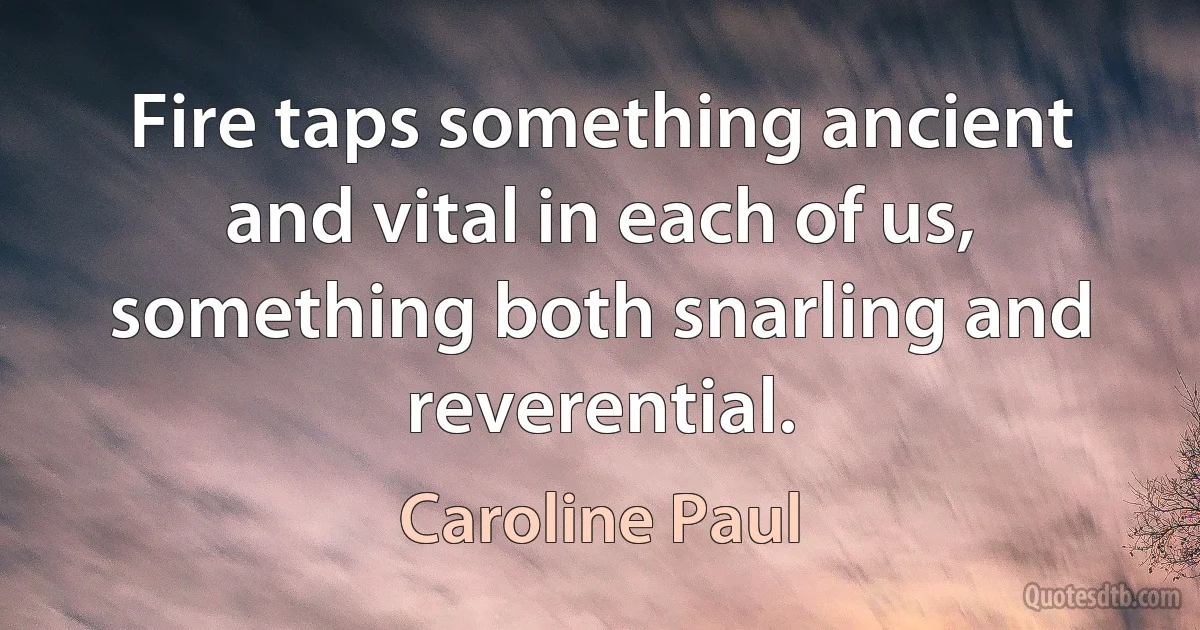 Fire taps something ancient and vital in each of us, something both snarling and reverential.

Caroline Paul

Quotesdtb.com